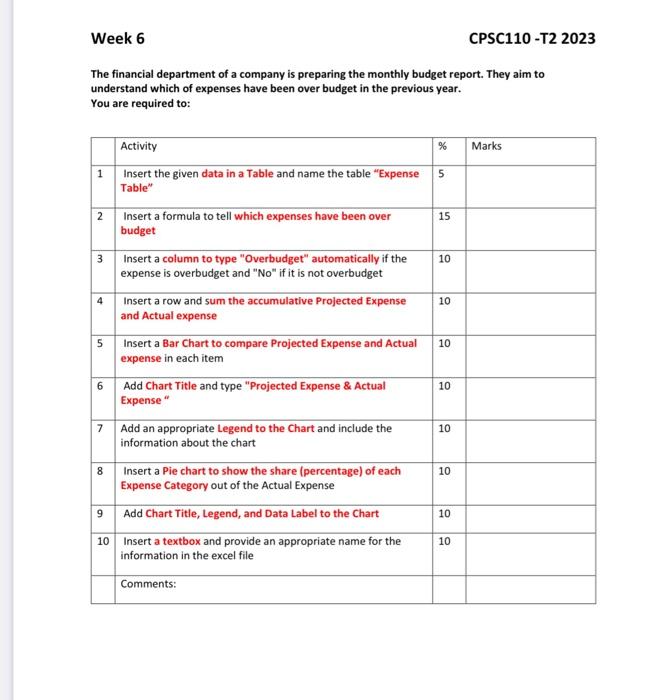 Week 6

CPSC110 -T2 2023

The financial department of a company is preparing the monthly budget report. They aim to understand which of expenses have been over budget in the previous year.
You are required to:

| | Activity | % | Marks |
|---|---|---|---|
| 1 | Insert the given data in a Table and name the table "Expense Table" | 5 | |
| 2 | Insert a formula to tell which expenses have been over budget | 15 | |
| 3 | Insert a column to type "Overbudget" automatically if the expense is overbudget and "No" if it is not overbudget | 10 | |
| 4 | Insert a row and sum the accumulative Projected Expense and Actual expense | 10 | |
| 5 | Insert a Bar Chart to compare Projected Expense and Actual expense in each item | 10 | |
| 6 | Add Chart Title and type "Projected Expense & Actual Expense " | 10 | |
| 7 | Add an appropriate Legend to the Chart and include the information about the chart | 10 | |
| 8 | Insert a Pie chart to show the share (percentage) of each Expense Category out of the Actual Expense | 10 | |
| 9 | Add Chart Title, Legend, and Data Label to the Chart | 10 | |
| 10 | Insert a textbox and provide an appropriate name for the information in the excel file | 10 | |
| | Comments: | | |